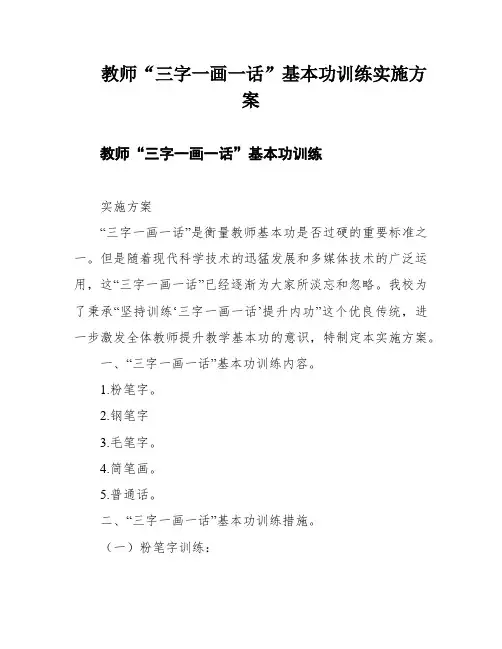 教师“三字一画一话”基本功训练实施方案

教师“三字一画一话”基本功训练

实施方案

“三字一画一话”是衡量教师基本功是否过硬的重要标准之一。但是随着现代科学技术的迅猛发展和多媒体技术的广泛运用，这“三字一画一话”已经逐渐为大家所淡忘和忽略。我校为了秉承“坚持训练‘三字一画一话’提升内功”这个优良传统，进一步激发全体教师提升教学基本功的意识，特制定本实施方案。

一、“三字一画一话”基本功训练内容。

1.粉笔字。

2.钢笔字

3.毛笔字。

4.简笔画。

5.普通话。

二、“三字一画一话”基本功训练措施。

（一）粉笔字训练：